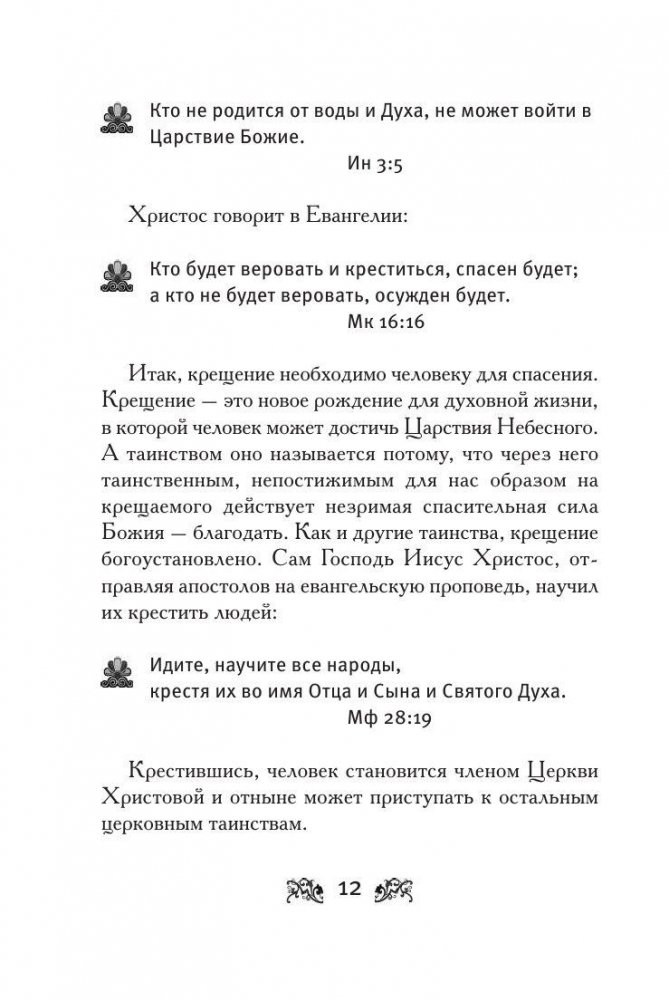 Кто не родится от воды и Духа, не может войти в Царствие Божие.
Ин 3:5

Христос говорит в Евангелии:

Кто будет веровать и креститься, спасен будет; а кто не будет веровать, осужден будет.
Мк 16:16

Итак, крещение необходимо человеку для спасения. Крещение — это новое рождение для духовной жизни, в которой человек может достичь Царствия Небесного. А таинством оно называется потому, что через него таинственным, непостижимым для нас образом на крещаемого действует незримая спасительная сила Божия — благодать. Как и другие таинства, крещение богоустановлено. Сам Господь Иисус Христос, отправляя апостолов на евангельскую проповедь, научил их крестить людей:

Идите, научите все народы, крестя их во имя Отца и Сына и Святого Духа.
Мф 28:19

Крестившись, человек становится членом Церкви Христовой и отныне может приступать к остальным церковным таинствам.

12